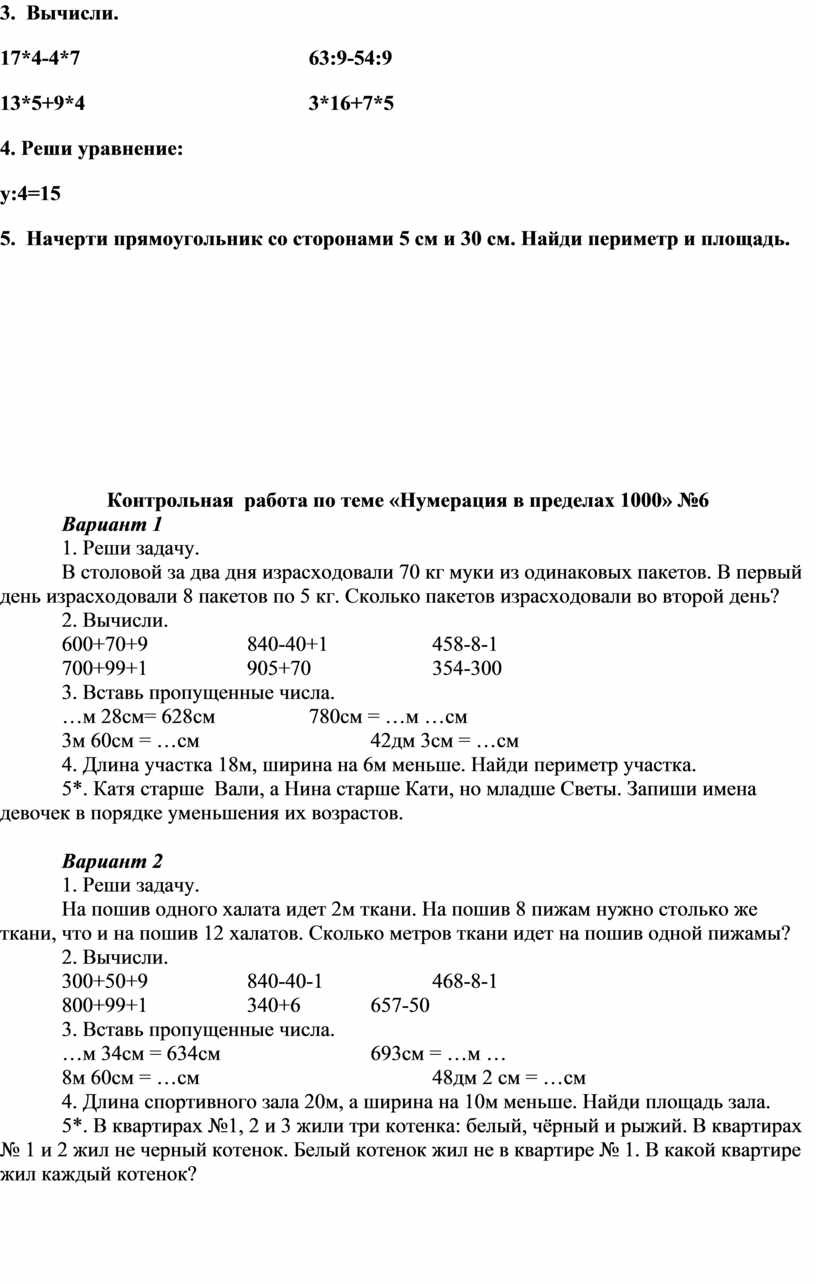 3. Вычисли.

17*4-4*7 63:9-54:9

13*5+9*4 3*16+7*5

4. Реши уравнение:

у:4=15

5. Начерти прямоугольник со сторонами 5 см и 30 см. Найди периметр и площадь.

Контрольная работа по теме «Нумерация в пределах 1000» №6

Вариант 1

1. Реши задачу.

В столовой за два дня израсходовали 70 кг муки из одинаковых пакетов. В первый день израсходовали 8 пакетов по 5 кг. Сколько пакетов израсходовали во второй день?

2. Вычисли.

600+70+9 840-40+1 458-8-1

700+99+1 905+70 354-300

3. Вставь пропущенные числа.

…м 28см= 628см 780см = …м …см

3м 60см = …см 42дм 3см = …см

4. Длина участка 18м, ширина на 6м меньше. Найди периметр участка.

5*. Катя старше Вали, а Нина старше Кати, но младше Светы. Запиши имена девочек в порядке уменьшения их возрастов.

Вариант 2

1. Реши задачу.

На пошив одного халата идет 2м ткани. На пошив 8 пижам нужно столько же ткани, что и на пошив 12 халатов. Сколько метров ткани идет на пошив одной пижамы?

2. Вычисли.

300+50+9 840-40-1 468-8-1

800+99+1 340+6 657-50

3. Вставь пропущенные числа.

…м 34см = 634см 693см = …м …

8м 60см = …см 48дм 2 см = …см

4. Длина спортивного зала 20м, а ширина на 10м меньше. Найди площадь зала.

5*. В квартирах №1, 2 и 3 жили три котенка: белый, чёрный и рыжий. В квартирах № 1 и 2 жил не черный котенок. Белый котенок жил не в квартире № 1. В какой квартире жил каждый котенок?